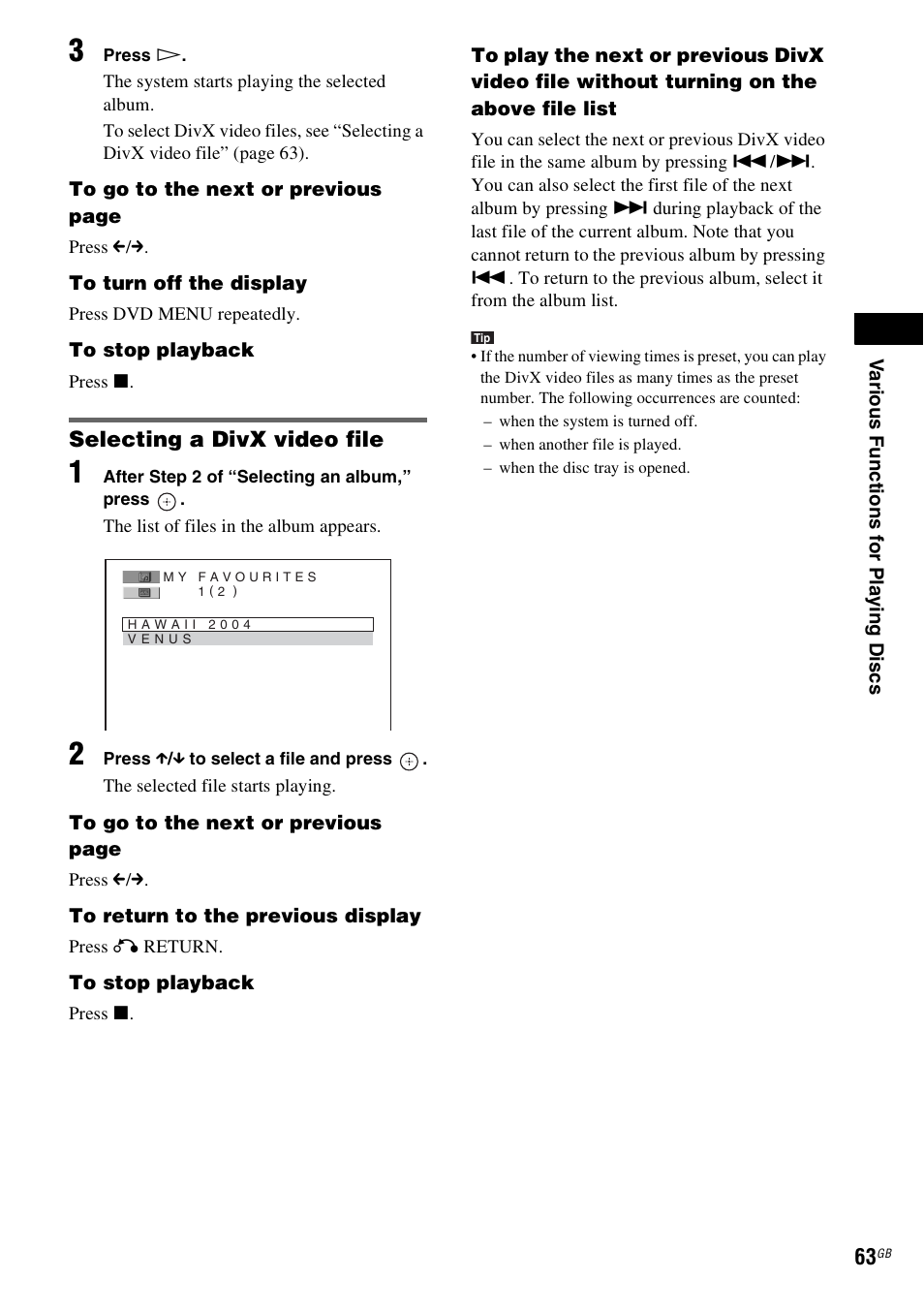 3 Press ▷.

The system starts playing the selected album.

To select DivX video files, see “Selecting a DivX video file” (page 63).

To go to the next or previous page

Press ←/→.

To turn off the display

Press DVD MENU repeatedly.

To stop playback

Press ■.

Selecting a DivX video file

1 After Step 2 of “Selecting an album,” press ⊕.

The list of files in the album appears.

MY FAVOURITES
1(2)

HAWAII 2004
VENUS

2 Press ↑/↓ to select a file and press ⊕.

The selected file starts playing.

To go to the next or previous page

Press ←/→.

To return to the previous display

Press ↶ RETURN.

To stop playback

Press ■.

To play the next or previous DivX video file without turning on the above file list

You can select the next or previous DivX video file in the same album by pressing ⏮/⏭. You can also select the first file of the next album by pressing ⏭ during playback of the last file of the current album. Note that you cannot return to the previous album by pressing ⏮. To return to the previous album, select it from the album list.

Tip

• If the number of viewing times is preset, you can play the DivX video files as many times as the preset number. The following occurrences are counted:
– when the system is turned off.
– when another file is played.
– when the disc tray is opened.

Various Functions for Playing Discs

63GB